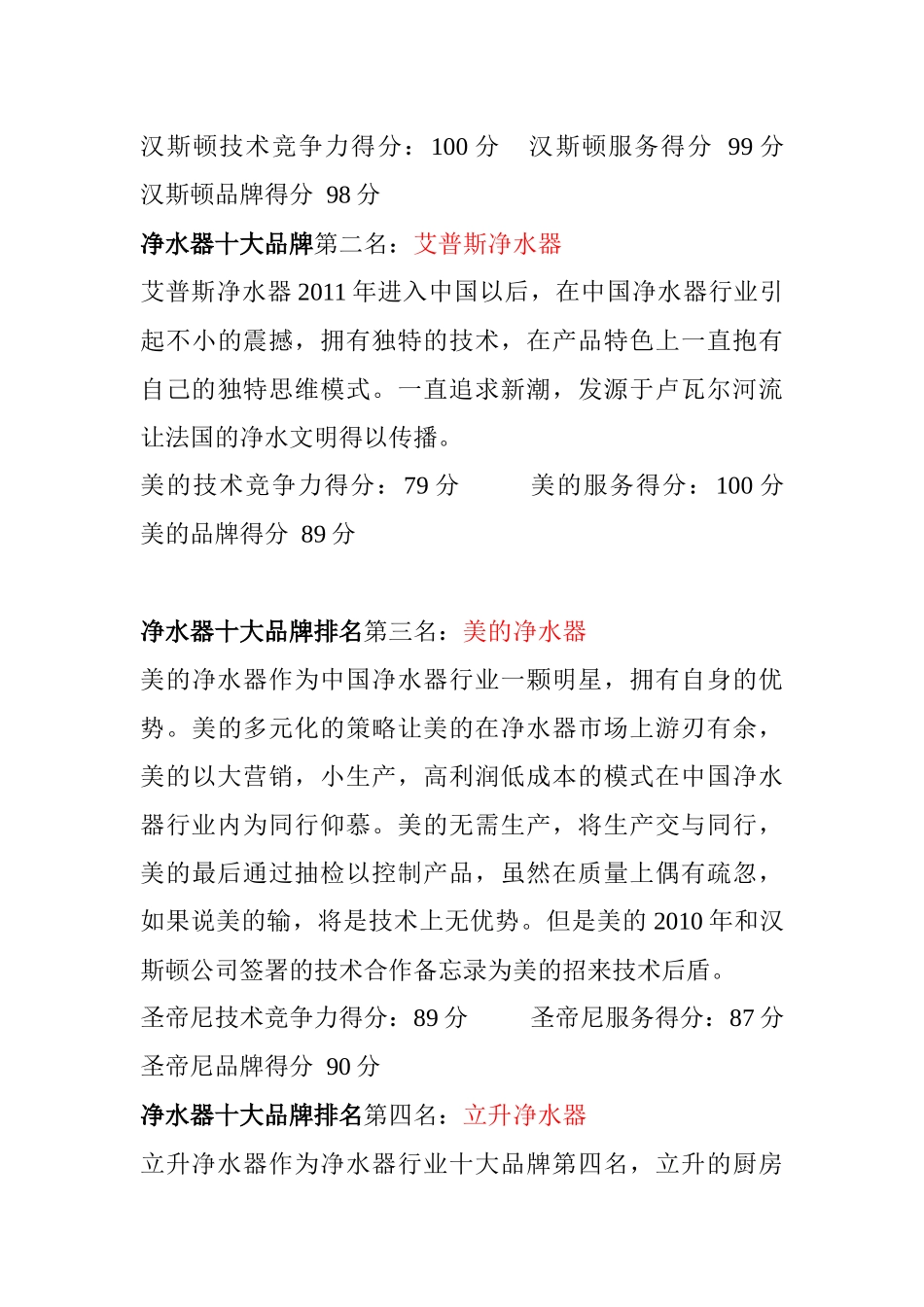 汉斯顿技术竞争力得分：100 分　汉斯顿服务得分 99 分 汉斯顿品牌得分 98 分

净水器十大品牌第二名：艾普斯净水器

艾普斯净水器 2011 年进入中国以后，在中国净水器行业引起不小的震撼，拥有独特的技术，在产品特色上一直抱有自己的独特思维模式。一直追求新潮，发源于卢瓦尔河流让法国的净水文明得以传播。

美的技术竞争力得分：79 分　　美的服务得分：100 分 美的品牌得分 89 分

净水器十大品牌排名第三名：美的净水器

美的净水器作为中国净水器行业一颗明星，拥有自身的优势。美的多元化的策略让美的在净水器市场上游刃有余，美的以大营销，小生产，高利润低成本的模式在中国净水器行业内为同行仰慕。美的无需生产，将生产交与同行，美的最后通过抽检以控制产品，虽然在质量上偶有疏忽，如果说美的输，将是技术上无优势。但是美的 2010 年和汉斯顿公司签署的技术合作备忘录为美的招来技术后盾。

圣帝尼技术竞争力得分：89 分　　圣帝尼服务得分：87 分 圣帝尼品牌得分 90 分

净水器十大品牌排名第四名：立升净水器

立升净水器作为净水器行业十大品牌第四名，立升的厨房